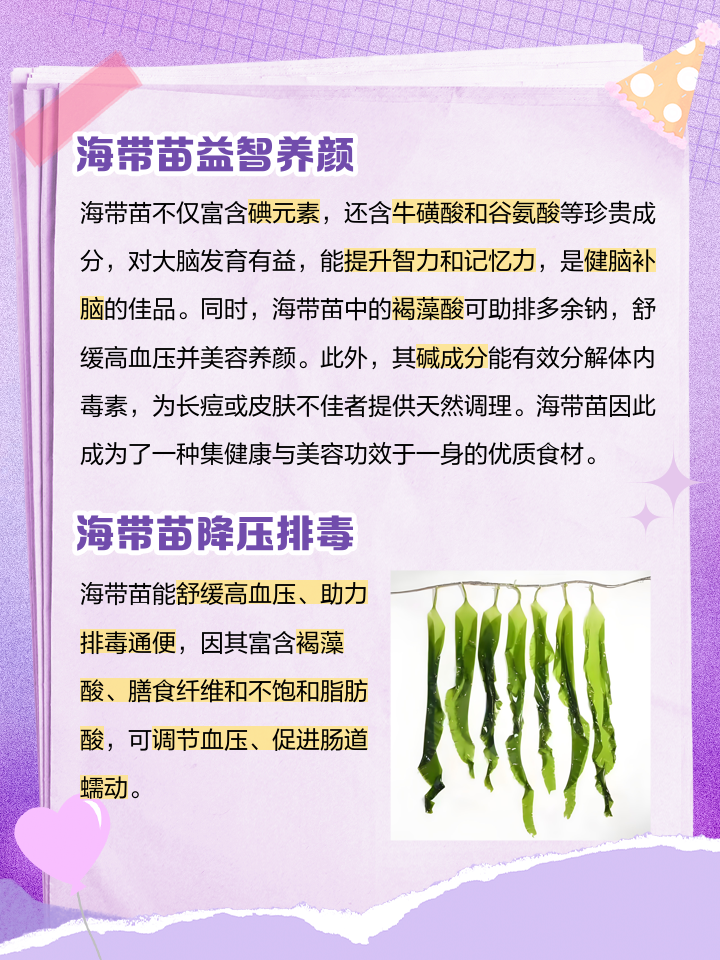 海带苗益智养颜

海带苗不仅富含碘元素，还含牛磺酸和谷氨酸等珍贵成分，对大脑发育有益，能提升智力和记忆力，是健脑补脑的佳品。同时，海带苗中的褐藻酸可助排多余钠，舒缓高血压并美容养颜。此外，其碱成分能有效分解体内毒素，为长痘或皮肤不佳者提供天然调理。海带苗因此成为了一种集健康与美容功效于一身的优质食材。

海带苗降压排毒

海带苗能舒缓高血压、助力排毒通便，因其富含褐藻酸、膳食纤维和不饱和脂肪酸，可调节血压、促进肠道蠕动。